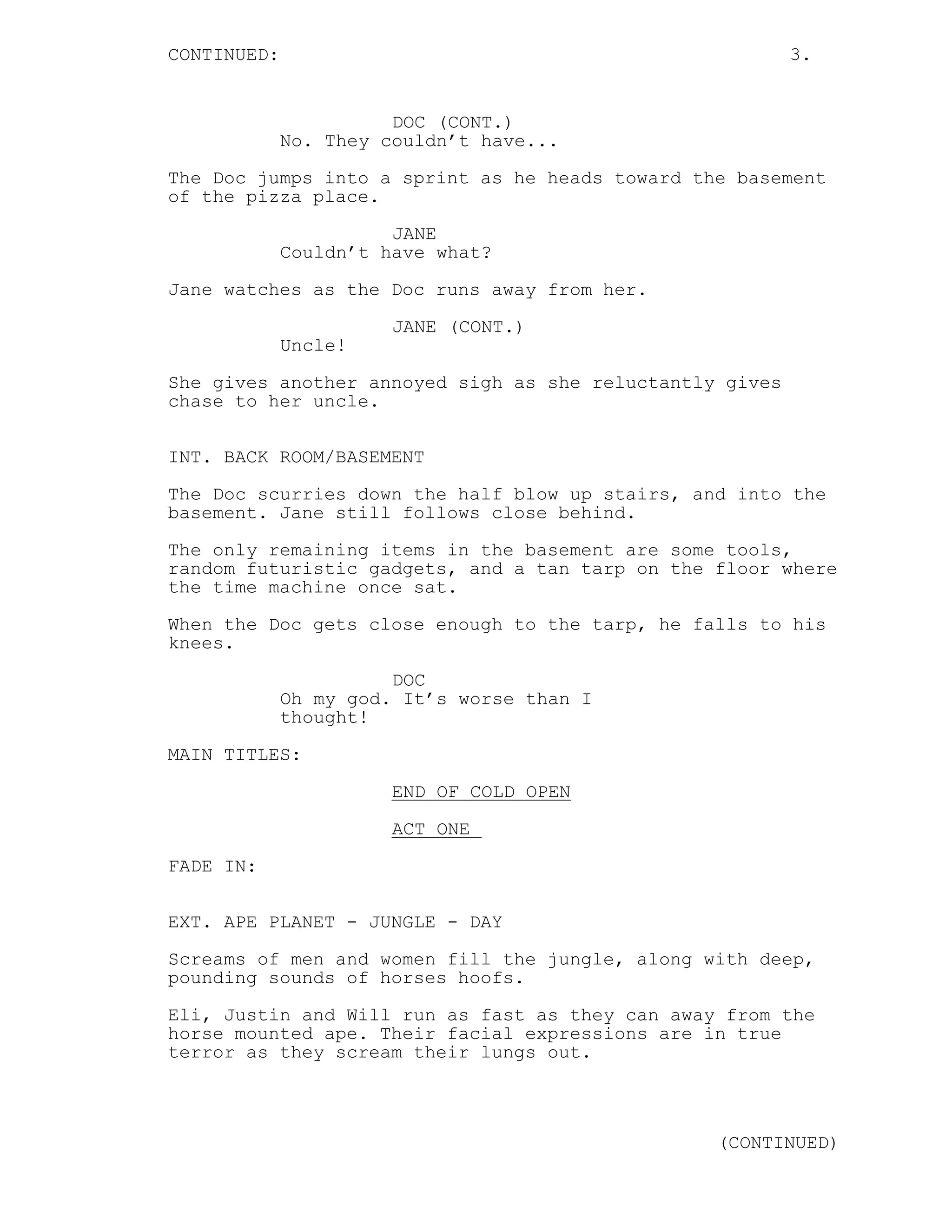 CONTINUED: 3.

DOC (CONT.)
No. They couldn’t have...

The Doc jumps into a sprint as he heads toward the basement of the pizza place.

JANE
Couldn’t have what?

Jane watches as the Doc runs away from her.

JANE (CONT.)
Uncle!

She gives another annoyed sigh as she reluctantly gives chase to her uncle.

INT. BACK ROOM/BASEMENT

The Doc scurries down the half blow up stairs, and into the basement. Jane still follows close behind.

The only remaining items in the basement are some tools, random futuristic gadgets, and a tan tarp on the floor where the time machine once sat.

When the Doc gets close enough to the tarp, he falls to his knees.

DOC
Oh my god. It’s worse than I thought!

MAIN TITLES:

END OF COLD OPEN

ACT ONE

FADE IN:

EXT. APE PLANET - JUNGLE - DAY

Screams of men and women fill the jungle, along with deep, pounding sounds of horses hoofs.

Eli, Justin and Will run as fast as they can away from the horse mounted ape. Their facial expressions are in true terror as they scream their lungs out.

(CONTINUED)